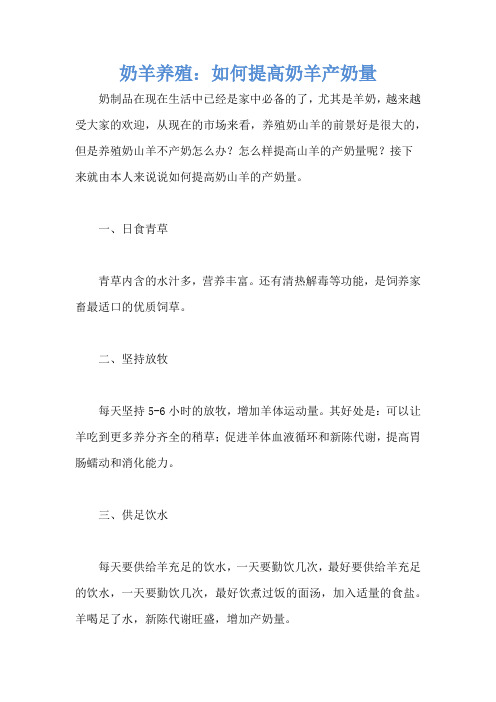 奶羊养殖：如何提高奶羊产奶量

奶制品在现在生活中已经是家中必备的了，尤其是羊奶，越来越受大家的欢迎，从现在的市场来看，养殖奶山羊的前景好是很大的，但是养殖奶山羊不产奶怎么办？怎么样提高山羊的产奶量呢？接下来就由本人来说说如何提高奶山羊的产奶量。

一、日食青草

青草内含的水汁多，营养丰富。还有清热解毒等功能，是饲养家畜最适口的优质饲草。

二、坚持放牧

每天坚持 5-6 小时的放牧，增加羊体运动量。其好处是：可以让羊吃到更多养分齐全的稍草；促进羊体血液循环和新陈代谢，提高胃肠蠕动和消化能力。

三、供足饮水

每天要供给羊充足的饮水，一天要勤饮几次，最好要供给羊充足的饮水，一天要勤饮几次，最好饮煮过饭的面汤，加入适量的食盐。羊喝足了水，新陈代谢旺盛，增加产奶量。